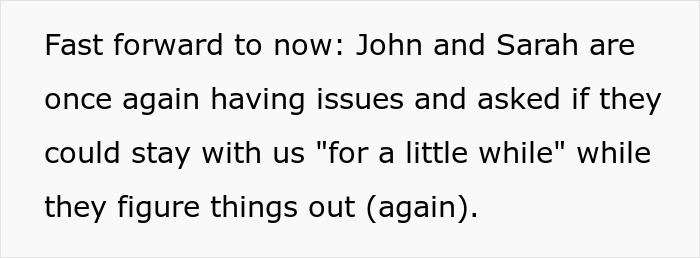 Fast forward to now: John and Sarah are once again having issues and asked if they could stay with us "for a little while" while they figure things out (again).